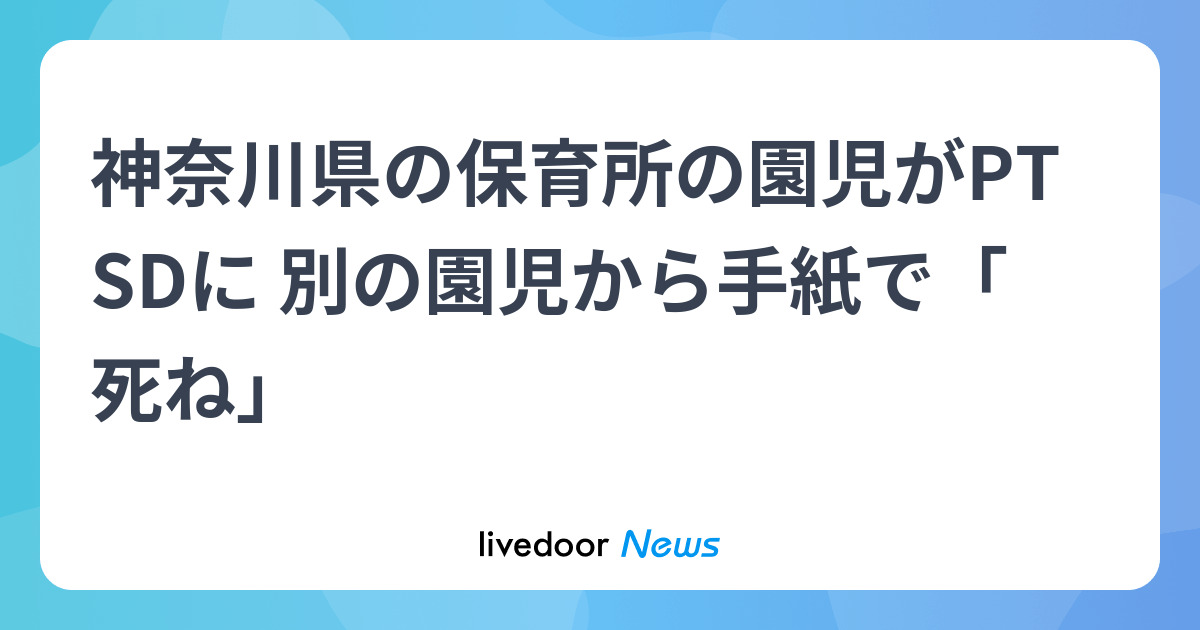 神奈川県の保育所の園児がPTSDに 別の園児から手紙で「死ね」

livedoor News